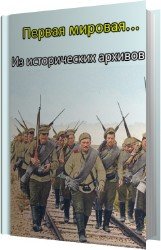 Первая мировая...

Из исторических архивов